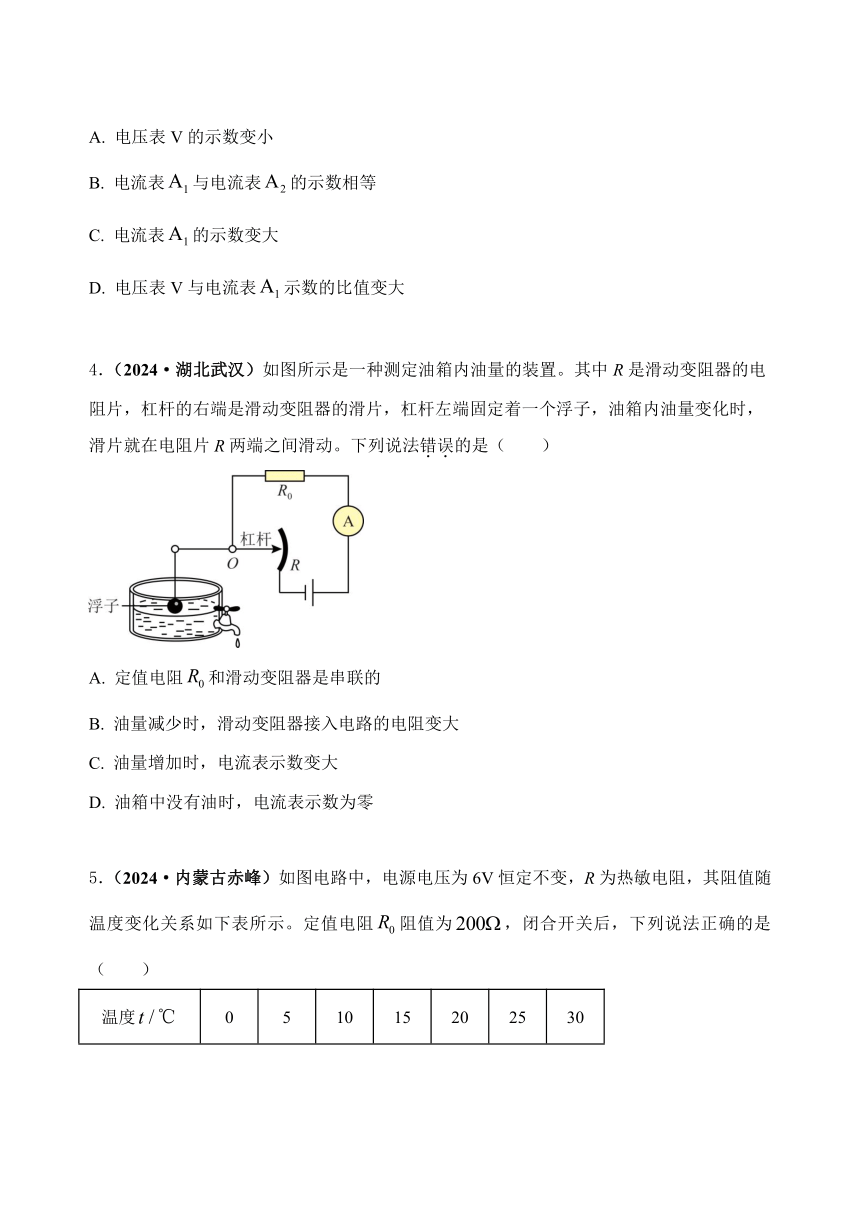 A. 电压表 V 的示数变小

B. 电流表 $A_1$ 与电流表 $A_2$ 的示数相等

C. 电流表 $A_1$ 的示数变大

D. 电压表 V 与电流表 $A_1$ 示数的比值变大

4.（2024·湖北武汉）如图所示是一种测定油箱内油量的装置。其中 $R$ 是滑动变阻器的电阻片，杠杆的右端是滑动变阻器的滑片，杠杆左端固定着一个浮子，油箱内油量变化时，滑片就在电阻片 $R$ 两端之间滑动。下列说法错误的是（　　）

$R_0$
A
杠杆
O
R
浮子

A. 定值电阻 $R_0$ 和滑动变阻器是串联的

B. 油量减少时，滑动变阻器接入电路的电阻变大

C. 油量增加时，电流表示数变大

D. 油箱中没有油时，电流表示数为零

5.（2024·内蒙古赤峰）如图电路中，电源电压为 6V 恒定不变，$R$ 为热敏电阻，其阻值随温度变化关系如下表所示。定值电阻 $R_0$ 阻值为 $200\Omega$，闭合开关后，下列说法正确的是（　　）

| 温度 $t$ / ℃ | 0 | 5 | 10 | 15 | 20 | 25 | 30 |
|---|---|---|---|---|---|---|---|